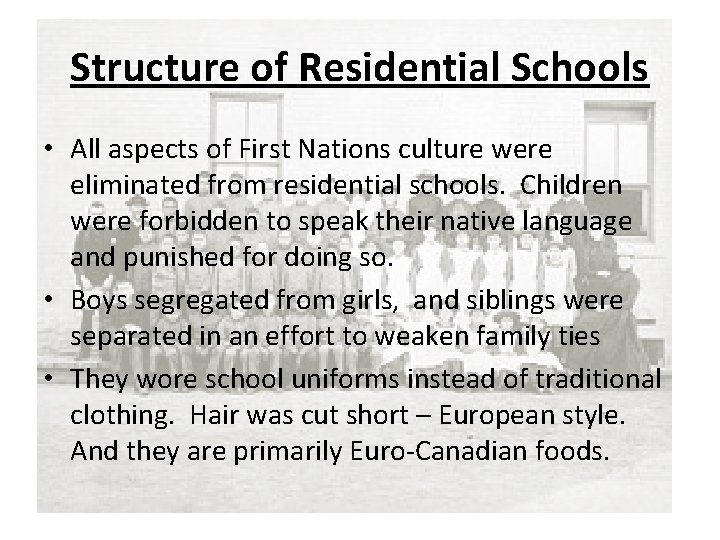 Structure of Residential Schools

• All aspects of First Nations culture were eliminated from residential schools. Children were forbidden to speak their native language and punished for doing so.
• Boys segregated from girls, and siblings were separated in an effort to weaken family ties
• They wore school uniforms instead of traditional clothing. Hair was cut short – European style. And they are primarily Euro-Canadian foods.